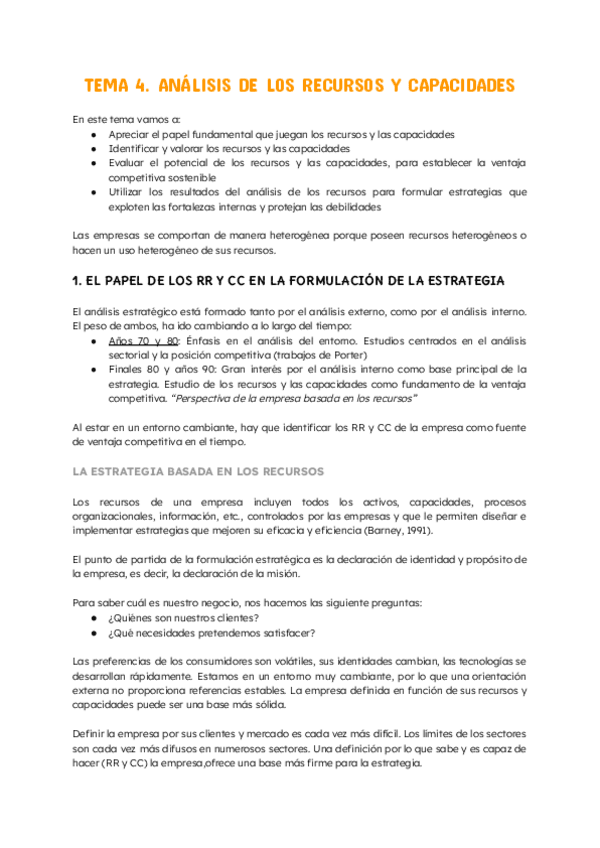 TEMA 4. ANÁLISIS DE LOS RECURSOS Y CAPACIDADES

En este tema vamos a:
● Apreciar el papel fundamental que juegan los recursos y las capacidades
● Identificar y valorar los recursos y las capacidades
● Evaluar el potencial de los recursos y las capacidades, para establecer la ventaja competitiva sostenible
● Utilizar los resultados del análisis de los recursos para formular estrategias que exploten las fortalezas internas y protejan las debilidades

Las empresas se comportan de manera heterogénea porque poseen recursos heterogéneos o hacen un uso heterogéneo de sus recursos.

1. EL PAPEL DE LOS RR Y CC EN LA FORMULACIÓN DE LA ESTRATEGIA

El análisis estratégico está formado tanto por el análisis externo, como por el análisis interno. El peso de ambos, ha ido cambiando a lo largo del tiempo:
● Años 70 y 80: Énfasis en el análisis del entorno. Estudios centrados en el análisis sectorial y la posición competitiva (trabajos de Porter)
● Finales 80 y años 90: Gran interés por el análisis interno como base principal de la estrategia. Estudio de los recursos y las capacidades como fundamento de la ventaja competitiva. "Perspectiva de la empresa basada en los recursos"

Al estar en un entorno cambiante, hay que identificar los RR y CC de la empresa como fuente de ventaja competitiva en el tiempo.

LA ESTRATEGIA BASADA EN LOS RECURSOS

Los recursos de una empresa incluyen todos los activos, capacidades, procesos organizacionales, información, etc., controlados por las empresas y que le permiten diseñar e implementar estrategias que mejoren su eficacia y eficiencia (Barney, 1991).

El punto de partida de la formulación estratégica es la declaración de identidad y propósito de la empresa, es decir, la declaración de la misión.

Para saber cuál es nuestro negocio, nos hacemos las siguiente preguntas:
● ¿Quiénes son nuestros clientes?
● ¿Qué necesidades pretendemos satisfacer?

Las preferencias de los consumidores son volátiles, sus identidades cambian, las tecnologías se desarrollan rápidamente. Estamos en un entorno muy cambiante, por lo que una orientación externa no proporciona referencias estables. La empresa definida en función de sus recursos y capacidades puede ser una base más sólida.

Definir la empresa por sus clientes y mercado es cada vez más difícil. Los límites de los sectores son cada vez más difusos en numerosos sectores. Una definición por lo que sabe y es capaz de hacer (RR y CC) la empresa,ofrece una base más firme para la estrategia.